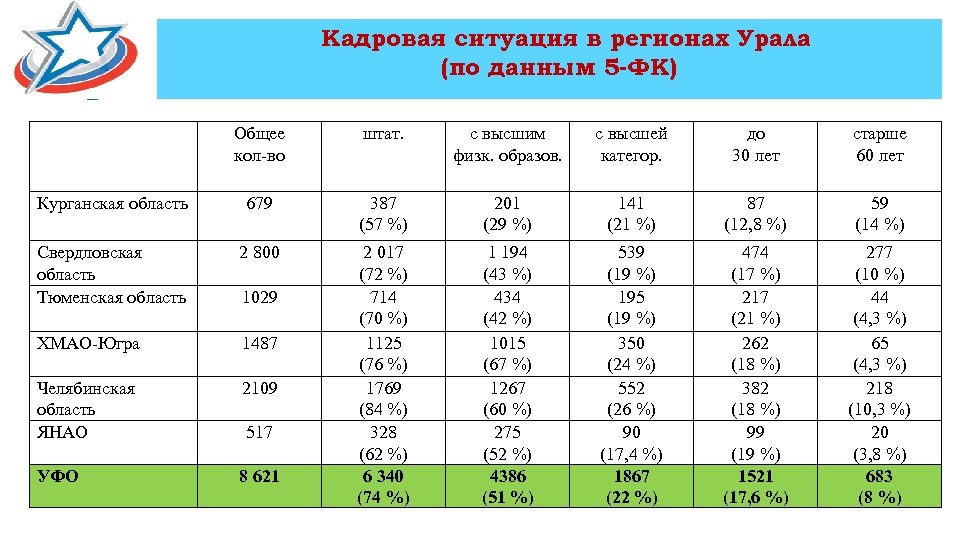 Кадровая ситуация в регионах Урала
(по данным 5-ФК)

| | Общее кол-во | штат. | с высшим физк. образов. | с высшей категор. | до 30 лет | старше 60 лет |
|---|---|---|---|---|---|---|
| Курганская область | 679 | 387 (57 %) | 201 (29 %) | 141 (21 %) | 87 (12,8 %) | 59 (14 %) |
| Свердловская область | 2 800 | 2 017 (72 %) | 1 194 (43 %) | 539 (19 %) | 474 (17 %) | 277 (10 %) |
| Тюменская область | 1029 | 714 (70 %) | 434 (42 %) | 195 (19 %) | 217 (21 %) | 44 (4,3 %) |
| ХМАО-Югра | 1487 | 1125 (76 %) | 1015 (67 %) | 350 (24 %) | 262 (18 %) | 65 (4,3 %) |
| Челябинская область | 2109 | 1769 (84 %) | 1267 (60 %) | 552 (26 %) | 382 (18 %) | 218 (10,3 %) |
| ЯНАО | 517 | 328 (62 %) | 275 (52 %) | 90 (17,4 %) | 99 (19 %) | 20 (3,8 %) |
| УФО | 8 621 | 6 340 (74 %) | 4386 (51 %) | 1867 (22 %) | 1521 (17,6 %) | 683 (8 %) |